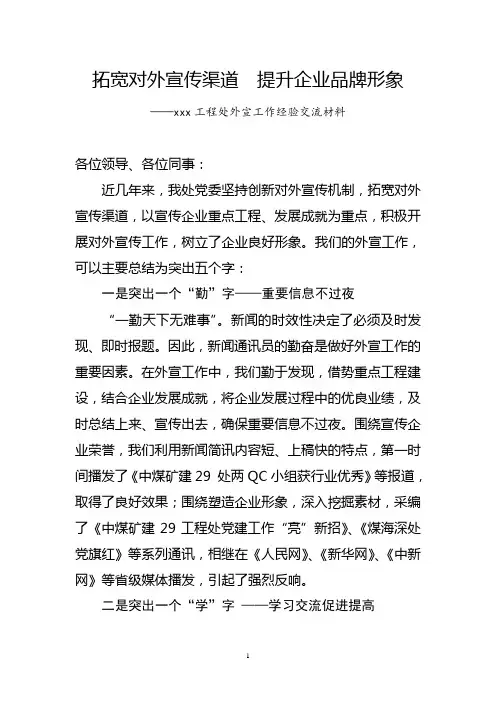 拓宽对外宣传渠道　提升企业品牌形象

——xxx 工程处外宣工作经验交流材料

各位领导、各位同事：

近几年来，我处党委坚持创新对外宣传机制，拓宽对外宣传渠道，以宣传企业重点工程、发展成就为重点，积极开展对外宣传工作，树立了企业良好形象。我们的外宣工作，可以主要总结为突出五个字：

一是突出一个“勤”字——重要信息不过夜

“一勤天下无难事”。新闻的时效性决定了必须及时发现、即时报题。因此，新闻通讯员的勤奋是做好外宣工作的重要因素。在外宣工作中，我们勤于发现，借势重点工程建设，结合企业发展成就，将企业发展过程中的优良业绩，及时总结上来、宣传出去，确保重要信息不过夜。围绕宣传企业荣誉，我们利用新闻简讯内容短、上稿快的特点，第一时间播发了《中煤矿建 29 处两 QC 小组获行业优秀》等报道，取得了良好效果；围绕塑造企业形象，深入挖掘素材，采编了《中煤矿建 29 工程处党建工作“亮”新招》、《煤海深处党旗红》等系列通讯，相继在《人民网》、《新华网》、《中新网》等省级媒体播发，引起了强烈反响。

二是突出一个“学”字 ——学习交流促进提高

1